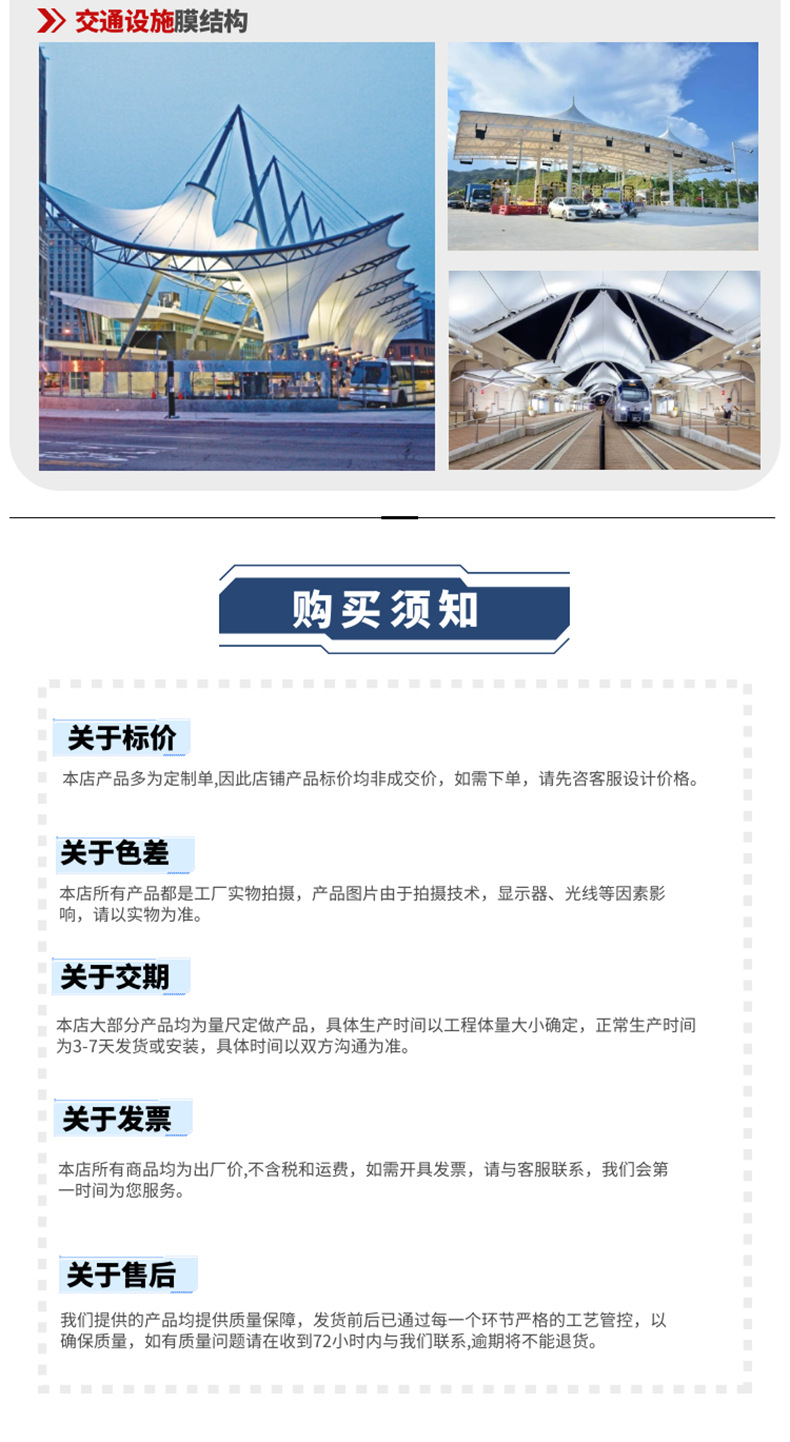 交通设施膜结构

购买须知

关于标价

本店产品多为定制单,因此店铺产品标价均非成交价，如需下单，请先咨客服设计价格。

关于色差

本店所有产品都是工厂实物拍摄，产品图片由于拍摄技术，显示器、光线等因素影响，请以实物为准。

关于交期

本店大部分产品均为量尺定做产品，具体生产时间以工程体量大小确定，正常生产时间为3-7天发货或安装，具体时间以双方沟通为准。

关于发票

本店所有商品均为出厂价,不含税和运费，如需开具发票，请与客服联系，我们会第一时间为您服务。

关于售后

我们提供的产品均提供质量保障，发货前后已通过每一个环节严格的工艺管控，以确保质量，如有质量问题请在收到72小时内与我们联系,逾期将不能退货。